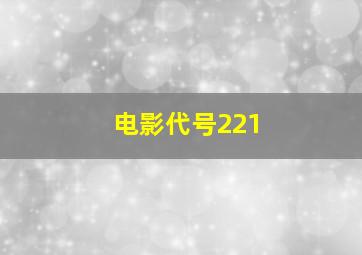 电影代号221